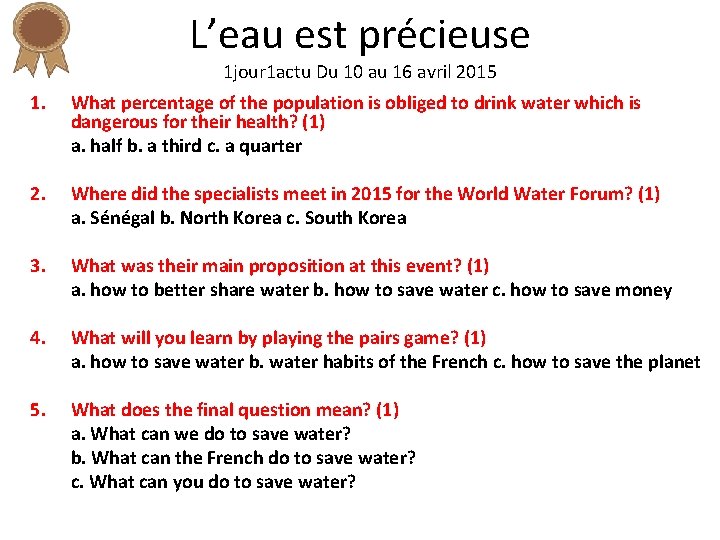 L'eau est précieuse

1jour1actu Du 10 au 16 avril 2015

1. What percentage of the population is obliged to drink water which is dangerous for their health? (1)
a. half b. a third c. a quarter

2. Where did the specialists meet in 2015 for the World Water Forum? (1)
a. Sénégal b. North Korea c. South Korea

3. What was their main proposition at this event? (1)
a. how to better share water b. how to save water c. how to save money

4. What will you learn by playing the pairs game? (1)
a. how to save water b. water habits of the French c. how to save the planet

5. What does the final question mean? (1)
a. What can we do to save water?
b. What can the French do to save water?
c. What can you do to save water?